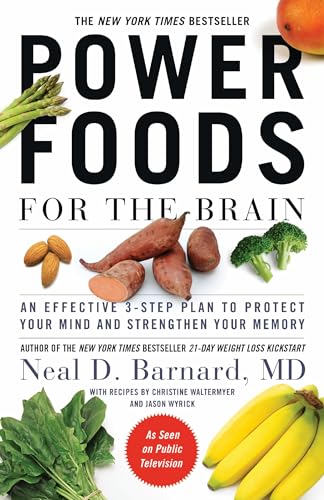 THE NEW YORK TIMES BESTSELLER

POWER FOODS

FOR THE BRAIN

AN EFFECTIVE 3-STEP PLAN TO PROTECT YOUR MIND AND STRENGTHEN YOUR MEMORY

AUTHOR OF THE NEW YORK TIMES BESTSELLER 21-DAY WEIGHT LOSS KICKSTART

Neal D. Barnard, MD

WITH RECIPES BY CHRISTINE WALTERMYER AND JASON WYRICK

As Seen on Public Television